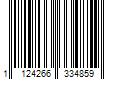 1 124266 334859